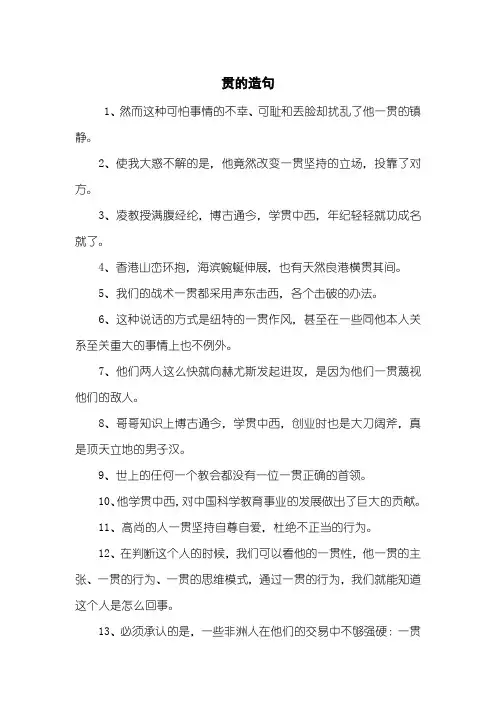 贯的造句

1、然而这种可怕事情的不幸、可耻和丢脸却扰乱了他一贯的镇静。

2、使我大惑不解的是，他竟然改变一贯坚持的立场，投靠了对方。

3、凌教授满腹经纶，博古通今，学贯中西，年纪轻轻就功成名就了。

4、香港山峦环抱，海滨蜿蜒伸展，也有天然良港横贯其间。

5、我们的战术一贯都采用声东击西，各个击破的办法。

6、这种说话的方式是纽特的一贯作风，甚至在一些同他本人关系至关重大的事情上也不例外。

7、他们两人这么快就向赫尤斯发起进攻，是因为他们一贯蔑视他们的敌人。

8、哥哥知识上博古通今，学贯中西，创业时也是大刀阔斧，真是顶天立地的男子汉。

9、世上的任何一个教会都没有一位一贯正确的首领。

10、他学贯中西，对中国科学教育事业的发展做出了巨大的贡献。

11、高尚的人一贯坚持自尊自爱，杜绝不正当的行为。

12、在判断这个人的时候，我们可以看他的一贯性，他一贯的主张、一贯的行为、一贯的思维模式，通过一贯的行为，我们就能知道这个人是怎么回事。

13、必须承认的是，一些非洲人在他们的交易中不够强硬：一贯